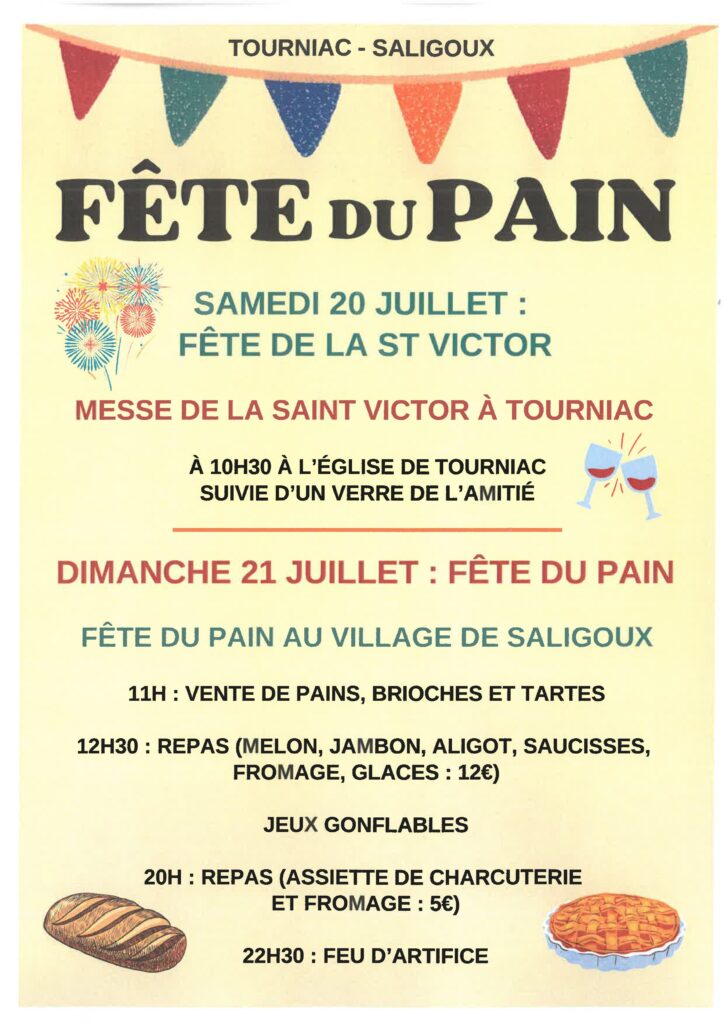 TOURNIAC - SALIGOUX

FÊTE DU PAIN

SAMEDI 20 JUILLET : FÊTE DE LA ST VICTOR

MESSE DE LA SAINT VICTOR À TOURNIAC

À 10H30 À L'ÉGLISE DE TOURNIAC SUIVIE D'UN VERRE DE L'AMITIÉ

DIMANCHE 21 JUILLET : FÊTE DU PAIN

FÊTE DU PAIN AU VILLAGE DE SALIGOUX

11H : VENTE DE PAINS, BRIOCHES ET TARTES

12H30 : REPAS (MELON, JAMBON, ALIGOT, SAUCISSES, FROMAGE, GLACES : 12€)

JEUX GONFLABLES

20H : REPAS (ASSIETTE DE CHARCUTERIE ET FROMAGE : 5€)

22H30 : FEU D'ARTIFICE